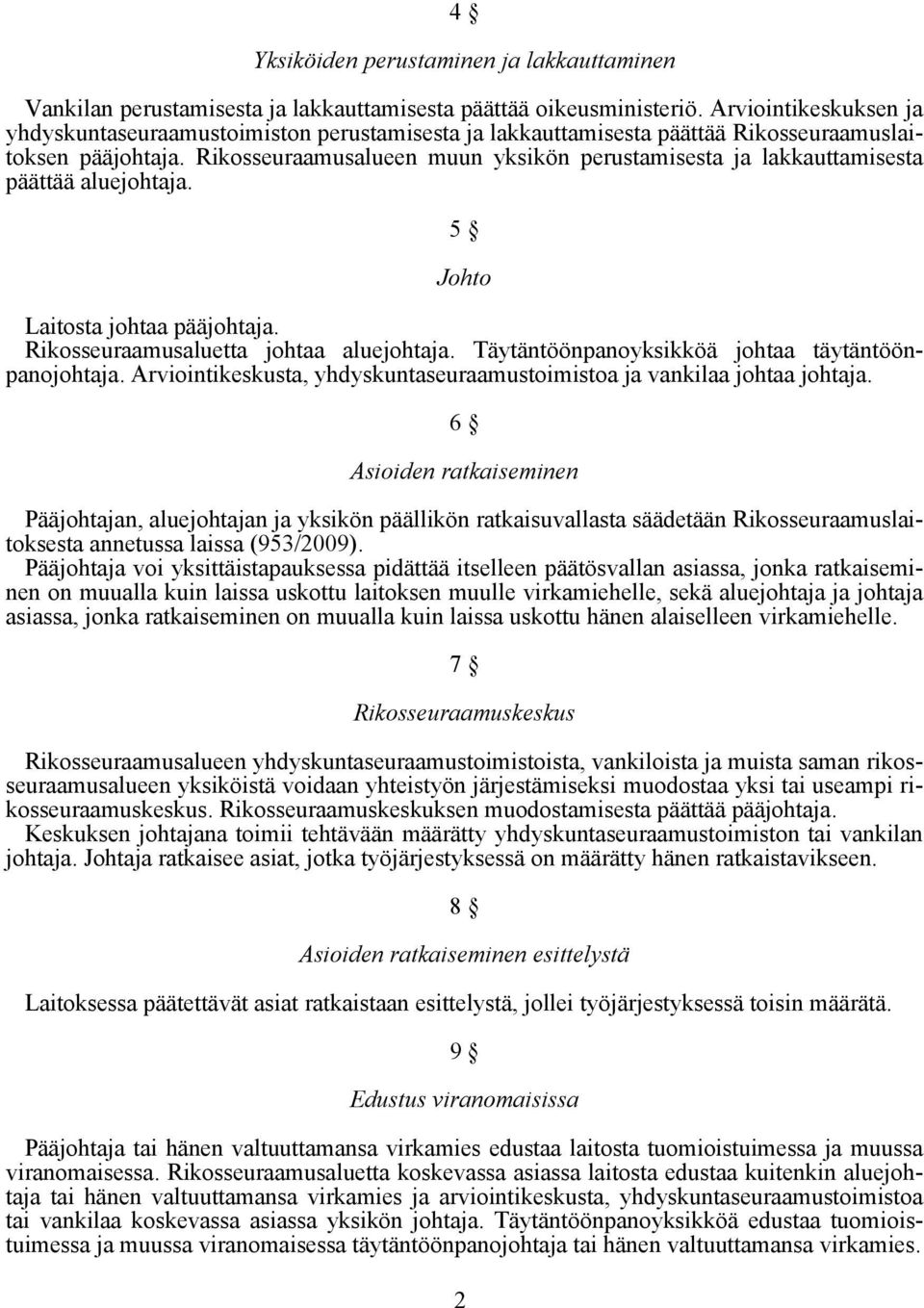 4 §

Yksiköiden perustaminen ja lakkauttaminen

Vankilan perustamisesta ja lakkauttamisesta päättää oikeusministeriö. Arviointikeskuksen ja yhdyskuntaseuraamustoimiston perustamisesta ja lakkauttamisesta päättää Rikosseuraamuslaitoksen pääjohtaja. Rikosseuraamusalueen muun yksikön perustamisesta ja lakkauttamisesta päättää aluejohtaja.

5 §

Johto

Laitosta johtaa pääjohtaja.
Rikosseuraamusaluetta johtaa aluejohtaja. Täytäntöönpanoyksikköä johtaa täytäntöönpanojohtaja. Arviointikeskusta, yhdyskuntaseuraamustoimistoa ja vankilaa johtaa johtaja.

6 §

Asioiden ratkaiseminen

Pääjohtajan, aluejohtajan ja yksikön päällikön ratkaisuvallasta säädetään Rikosseuraamuslaitoksesta annetussa laissa (953/2009).
Pääjohtaja voi yksittäistapauksessa pidättää itselleen päätösvallan asiassa, jonka ratkaiseminen on muualla kuin laissa uskottu laitoksen muulle virkamiehelle, sekä aluejohtaja ja johtaja asiassa, jonka ratkaiseminen on muualla kuin laissa uskottu hänen alaiselleen virkamiehelle.

7 §

Rikosseuraamuskeskus

Rikosseuraamusalueen yhdyskuntaseuraamustoimistoista, vankiloista ja muista saman rikosseuraamusalueen yksiköistä voidaan yhteistyön järjestämiseksi muodostaa yksi tai useampi rikosseuraamuskeskus. Rikosseuraamuskeskuksen muodostamisesta päättää pääjohtaja.
Keskuksen johtajana toimii tehtävään määrätty yhdyskuntaseuraamustoimiston tai vankilan johtaja. Johtaja ratkaisee asiat, jotka työjärjestyksessä on määrätty hänen ratkaistavikseen.

8 §

Asioiden ratkaiseminen esittelystä

Laitoksessa päätettävät asiat ratkaistaan esittelystä, jollei työjärjestyksessä toisin määrätä.

9 §

Edustus viranomaisissa

Pääjohtaja tai hänen valtuuttamansa virkamies edustaa laitosta tuomioistuimessa ja muussa viranomaisessa. Rikosseuraamusaluetta koskevassa asiassa laitosta edustaa kuitenkin aluejohtaja tai hänen valtuuttamansa virkamies ja arviointikeskusta, yhdyskuntaseuraamustoimistoa tai vankilaa koskevassa asiassa yksikön johtaja. Täytäntöönpanoyksikköä edustaa tuomioistuimessa ja muussa viranomaisessa täytäntöönpanojohtaja tai hänen valtuuttamansa virkamies.

2